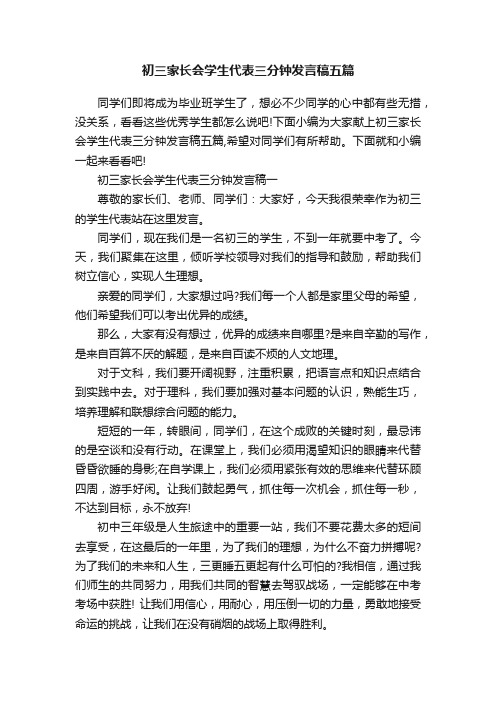 初三家长会学生代表三分钟发言稿五篇

同学们即将成为毕业班学生了，想必不少同学的心中都有些无措，没关系，看看这些优秀学生都怎么说吧!下面小编为大家献上初三家长会学生代表三分钟发言稿五篇,希望对同学们有所帮助。下面就和小编一起来看看吧!

初三家长会学生代表三分钟发言稿一

尊敬的家长们、老师、同学们：大家好，今天我很荣幸作为初三的学生代表站在这里发言。

同学们，现在我们是一名初三的学生，不到一年就要中考了。今天，我们聚集在这里，倾听学校领导对我们的指导和鼓励，帮助我们树立信心，实现人生理想。

亲爱的同学们，大家想过吗?我们每一个人都是家里父母的希望，他们希望我们可以考出优异的成绩。

那么，大家有没有想过，优异的成绩来自哪里?是来自辛勤的写作，是来自百算不厌的解题，是来自百读不烦的人文地理。

对于文科，我们要开阔视野，注重积累，把语言点和知识点结合到实践中去。对于理科，我们要加强对基本问题的认识，熟能生巧，培养理解和联想综合问题的能力。

短短的一年，转眼间，同学们，在这个成败的关键时刻，最忌讳的是空谈和没有行动。在课堂上，我们必须用渴望知识的眼睛来代替昏昏欲睡的身影;在自学课上，我们必须用紧张有效的思维来代替环顾四周，游手好闲。让我们鼓起勇气，抓住每一次机会，抓住每一秒，不达到目标，永不放弃!

初中三年级是人生旅途中的重要一站，我们不要花费太多的短间去享受，在这最后的一年里，为了我们的理想，为什么不奋力拼搏呢?为了我们的未来和人生，三更睡五更起有什么可怕的?我相信，通过我们师生的共同努力，用我们共同的智慧去驾驭战场，一定能够在中考考场中获胜! 让我们用信心，用耐心，用压倒一切的力量，勇敢地接受命运的挑战，让我们在没有硝烟的战场上取得胜利。